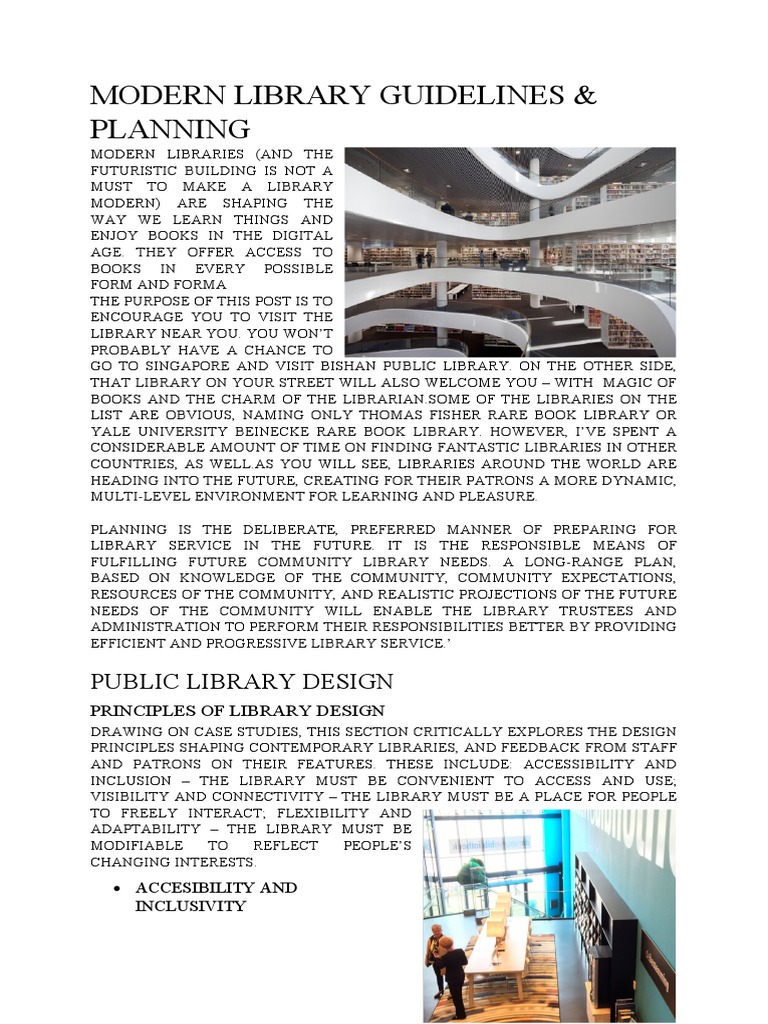 MODERN LIBRARY GUIDELINES & PLANNING

MODERN LIBRARIES (AND THE FUTURISTIC BUILDING IS NOT A MUST TO MAKE A LIBRARY MODERN) ARE SHAPING THE WAY WE LEARN THINGS AND ENJOY BOOKS IN THE DIGITAL AGE. THEY OFFER ACCESS TO BOOKS IN EVERY POSSIBLE FORM AND FORMA

THE PURPOSE OF THIS POST IS TO ENCOURAGE YOU TO VISIT THE LIBRARY NEAR YOU. YOU WON'T PROBABLY HAVE A CHANCE TO GO TO SINGAPORE AND VISIT BISHAN PUBLIC LIBRARY. ON THE OTHER SIDE, THAT LIBRARY ON YOUR STREET WILL ALSO WELCOME YOU – WITH MAGIC OF BOOKS AND THE CHARM OF THE LIBRARIAN.SOME OF THE LIBRARIES ON THE LIST ARE OBVIOUS, NAMING ONLY THOMAS FISHER RARE BOOK LIBRARY OR YALE UNIVERSITY BEINECKE RARE BOOK LIBRARY. HOWEVER, I'VE SPENT A CONSIDERABLE AMOUNT OF TIME ON FINDING FANTASTIC LIBRARIES IN OTHER COUNTRIES, AS WELL.AS YOU WILL SEE, LIBRARIES AROUND THE WORLD ARE HEADING INTO THE FUTURE, CREATING FOR THEIR PATRONS A MORE DYNAMIC, MULTI-LEVEL ENVIRONMENT FOR LEARNING AND PLEASURE.

PLANNING IS THE DELIBERATE, PREFERRED MANNER OF PREPARING FOR LIBRARY SERVICE IN THE FUTURE. IT IS THE RESPONSIBLE MEANS OF FULFILLING FUTURE COMMUNITY LIBRARY NEEDS. A LONG-RANGE PLAN, BASED ON KNOWLEDGE OF THE COMMUNITY, COMMUNITY EXPECTATIONS, RESOURCES OF THE COMMUNITY, AND REALISTIC PROJECTIONS OF THE FUTURE NEEDS OF THE COMMUNITY WILL ENABLE THE LIBRARY TRUSTEES AND ADMINISTRATION TO PERFORM THEIR RESPONSIBILITIES BETTER BY PROVIDING EFFICIENT AND PROGRESSIVE LIBRARY SERVICE.'

PUBLIC LIBRARY DESIGN

PRINCIPLES OF LIBRARY DESIGN

DRAWING ON CASE STUDIES, THIS SECTION CRITICALLY EXPLORES THE DESIGN PRINCIPLES SHAPING CONTEMPORARY LIBRARIES, AND FEEDBACK FROM STAFF AND PATRONS ON THEIR FEATURES. THESE INCLUDE: ACCESSIBILITY AND INCLUSION – THE LIBRARY MUST BE CONVENIENT TO ACCESS AND USE; VISIBILITY AND CONNECTIVITY – THE LIBRARY MUST BE A PLACE FOR PEOPLE TO FREELY INTERACT; FLEXIBILITY AND ADAPTABILITY – THE LIBRARY MUST BE MODIFIABLE TO REFLECT PEOPLE'S CHANGING INTERESTS.

• ACCESIBILITY AND INCLUSIVITY